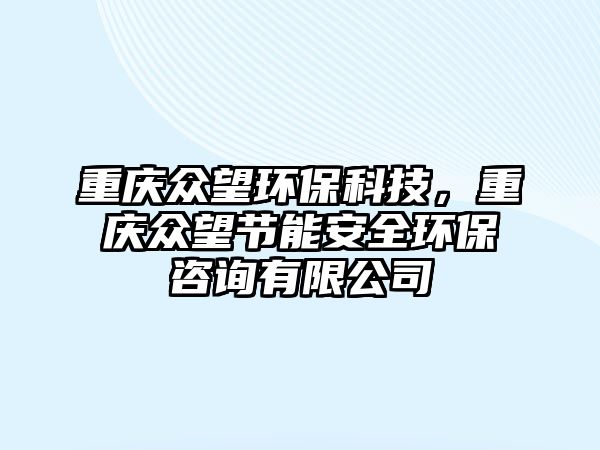 重庆众望环保科技，重庆众望节能安全环保咨询有限公司